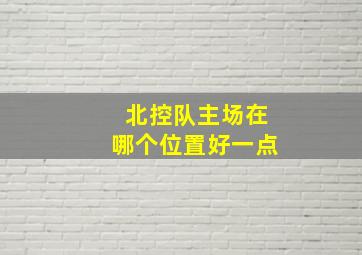 北控队主场在
哪个位置好一点